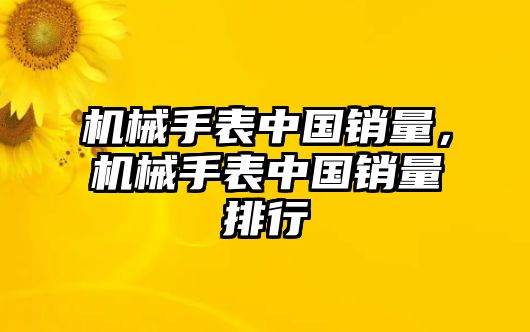 机械手表中国销量，机械手表中国销量排行